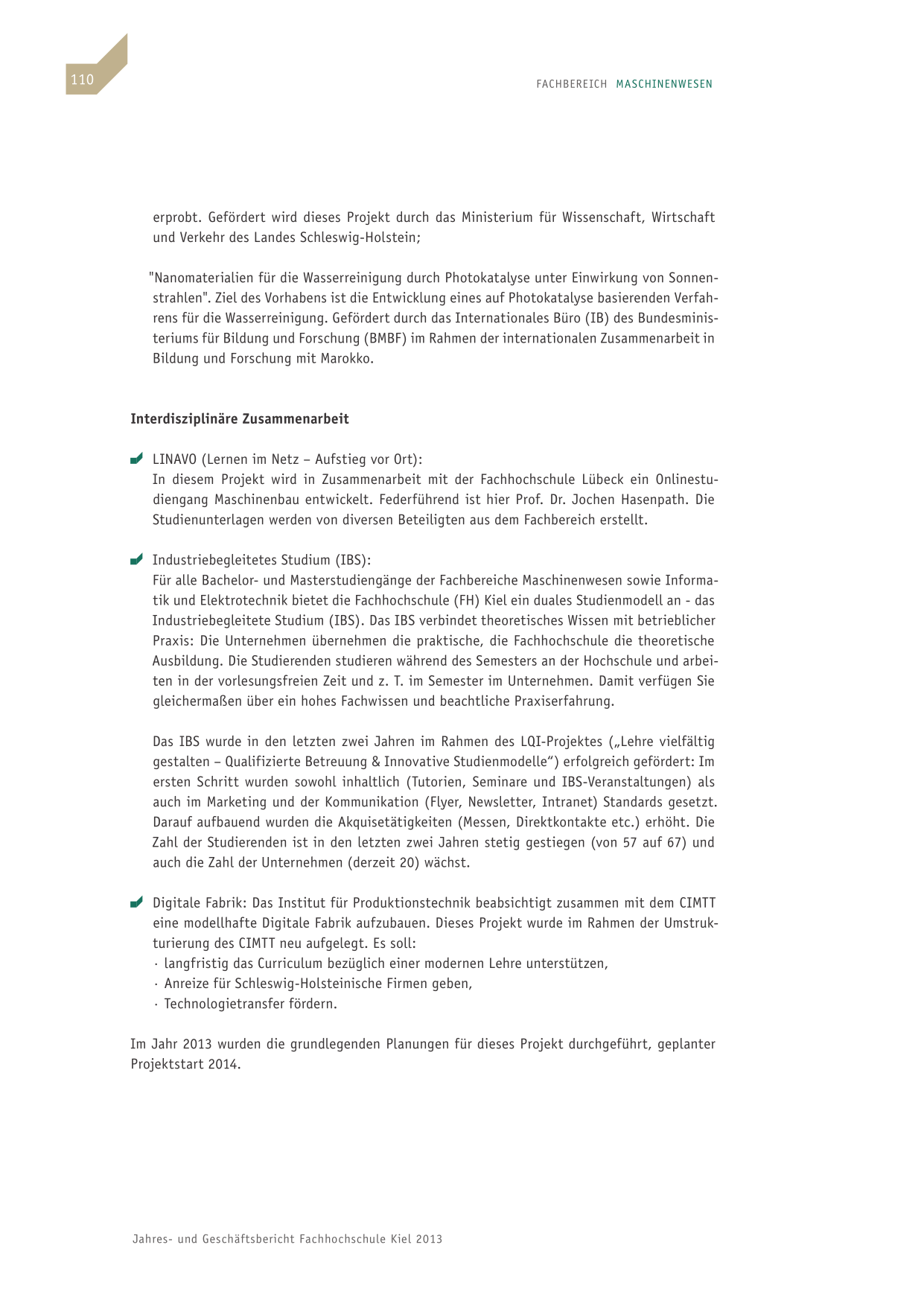 110

FACHBEREICH MASCHINENWESEN

erprobt. Gefördert wird dieses Projekt durch das Ministerium für Wissenschaft, Wirtschaft und Verkehr des Landes Schleswig-Holstein;

"Nanomaterialien für die Wasserreinigung durch Photokatalyse unter Einwirkung von Sonnenstrahlen". Ziel des Vorhabens ist die Entwicklung eines auf Photokatalyse basierenden Verfahrens für die Wasserreinigung. Gefördert durch das Internationales Büro (IB) des Bundesministeriums für Bildung und Forschung (BMBF) im Rahmen der internationalen Zusammenarbeit in Bildung und Forschung mit Marokko.

Interdisziplinäre Zusammenarbeit

LINAVO (Lernen im Netz – Aufstieg vor Ort):
In diesem Projekt wird in Zusammenarbeit mit der Fachhochschule Lübeck ein Onlinestudiengang Maschinenbau entwickelt. Federführend ist hier Prof. Dr. Jochen Hasenpath. Die Studienunterlagen werden von diversen Beteiligten aus dem Fachbereich erstellt.

Industriebegleitetes Studium (IBS):
Für alle Bachelor- und Masterstudiengänge der Fachbereiche Maschinenwesen sowie Informatik und Elektrotechnik bietet die Fachhochschule (FH) Kiel ein duales Studienmodell an - das Industriebegleitete Studium (IBS). Das IBS verbindet theoretisches Wissen mit betrieblicher Praxis: Die Unternehmen übernehmen die praktische, die Fachhochschule die theoretische Ausbildung. Die Studierenden studieren während des Semesters an der Hochschule und arbeiten in der vorlesungsfreien Zeit und z. T. im Semester im Unternehmen. Damit verfügen Sie gleichermaßen über ein hohes Fachwissen und beachtliche Praxiserfahrung.

Das IBS wurde in den letzten zwei Jahren im Rahmen des LQI-Projektes („Lehre vielfältig gestalten – Qualifizierte Betreuung & Innovative Studienmodelle“) erfolgreich gefördert: Im ersten Schritt wurden sowohl inhaltlich (Tutorien, Seminare und IBS-Veranstaltungen) als auch im Marketing und der Kommunikation (Flyer, Newsletter, Intranet) Standards gesetzt. Darauf aufbauend wurden die Akquisetätigkeiten (Messen, Direktkontakte etc.) erhöht. Die Zahl der Studierenden ist in den letzten zwei Jahren stetig gestiegen (von 57 auf 67) und auch die Zahl der Unternehmen (derzeit 20) wächst.

Digitale Fabrik: Das Institut für Produktionstechnik beabsichtigt zusammen mit dem CIMTT eine modellhafte Digitale Fabrik aufzubauen. Dieses Projekt wurde im Rahmen der Umstrukturierung des CIMTT neu aufgelegt. Es soll:
· langfristig das Curriculum bezüglich einer modernen Lehre unterstützen,
· Anreize für Schleswig-Holsteinische Firmen geben,
· Technologietransfer fördern.

Im Jahr 2013 wurden die grundlegenden Planungen für dieses Projekt durchgeführt, geplanter Projektstart 2014.

Jahres- und Geschäftsbericht Fachhochschule Kiel 2013